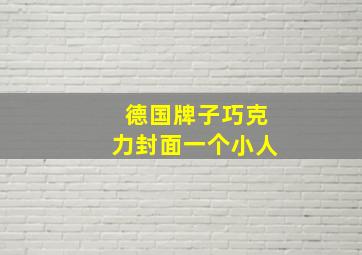 德国牌子巧克力封面一个小人